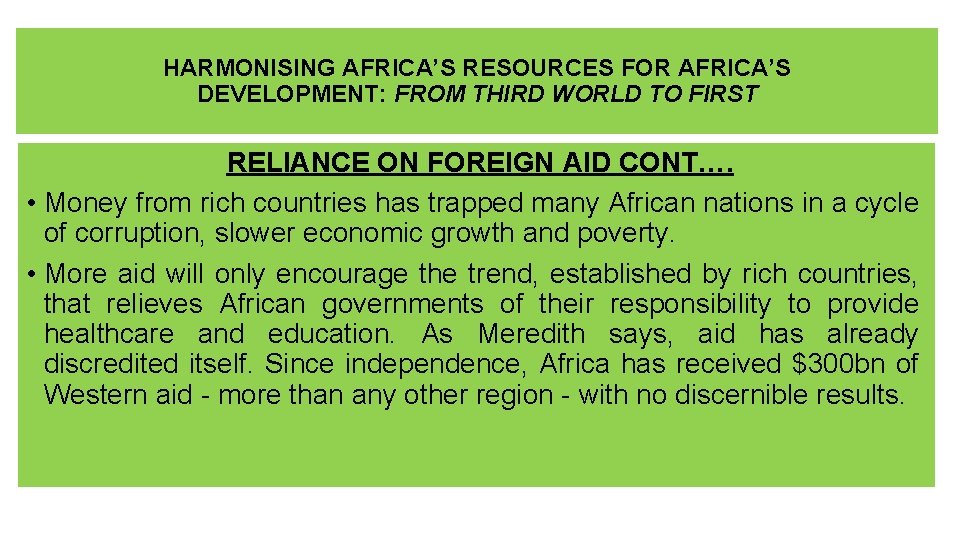 HARMONISING AFRICA'S RESOURCES FOR AFRICA'S DEVELOPMENT: FROM THIRD WORLD TO FIRST

RELIANCE ON FOREIGN AID CONT….

• Money from rich countries has trapped many African nations in a cycle of corruption, slower economic growth and poverty.
• More aid will only encourage the trend, established by rich countries, that relieves African governments of their responsibility to provide healthcare and education. As Meredith says, aid has already discredited itself. Since independence, Africa has received $300bn of Western aid - more than any other region - with no discernible results.